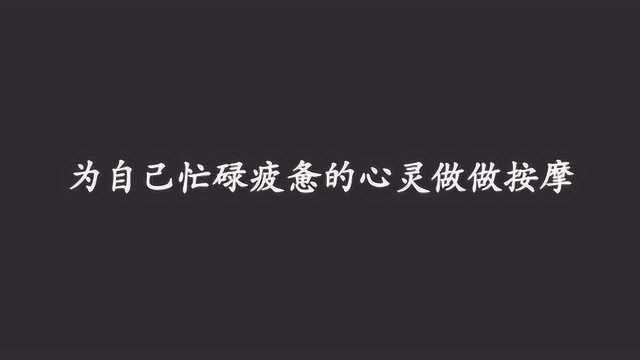 为自己忙碌疲惫的心灵做做按摩